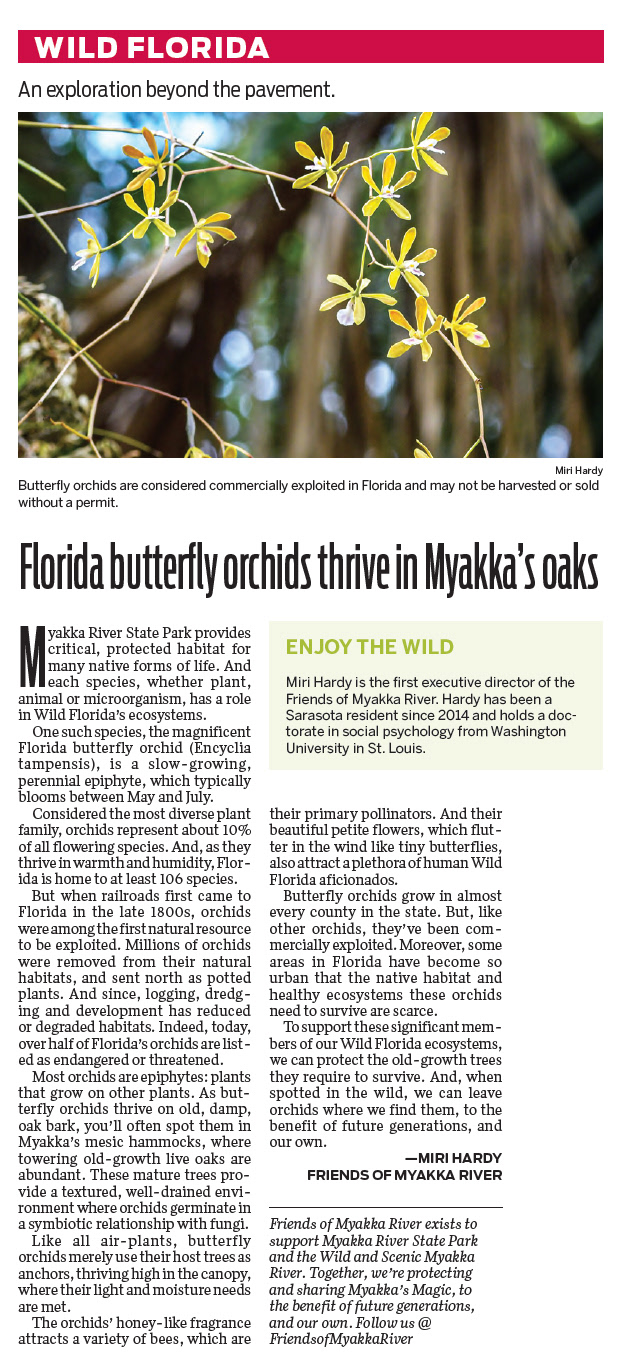 WILD FLORIDA

An exploration beyond the pavement.

Miri Hardy

Butterfly orchids are considered commercially exploited in Florida and may not be harvested or sold without a permit.

Florida butterfly orchids thrive in Myakka's oaks

Myakka River State Park provides critical, protected habitat for many native forms of life. And each species, whether plant, animal or microorganism, has a role in Wild Florida's ecosystems.

One such species, the magnificent Florida butterfly orchid (Encyclia tampensis), is a slow-growing, perennial epiphyte, which typically blooms between May and July.

Considered the most diverse plant family, orchids represent about 10% of all flowering species. And, as they thrive in warmth and humidity, Florida is home to at least 106 species.

But when railroads first came to Florida in the late 1800s, orchids were among the first natural resource to be exploited. Millions of orchids were removed from their natural habitats, and sent north as potted plants. And since, logging, dredging and development has reduced or degraded habitats. Indeed, today, over half of Florida's orchids are listed as endangered or threatened.

Most orchids are epiphytes: plants that grow on other plants. As butterfly orchids thrive on old, damp, oak bark, you'll often spot them in Myakka's mesic hammocks, where towering old-growth live oaks are abundant. These mature trees provide a textured, well-drained environment where orchids germinate in a symbiotic relationship with fungi.

Like all air-plants, butterfly orchids merely use their host trees as anchors, thriving high in the canopy, where their light and moisture needs are met.

The orchids' honey-like fragrance attracts a variety of bees, which are their primary pollinators. And their beautiful petite flowers, which flutter in the wind like tiny butterflies, also attract a plethora of human Wild Florida aficionados.

Butterfly orchids grow in almost every county in the state. But, like other orchids, they've been commercially exploited. Moreover, some areas in Florida have become so urban that the native habitat and healthy ecosystems these orchids need to survive are scarce.

To support these significant members of our Wild Florida ecosystems, we can protect the old-growth trees they require to survive. And, when spotted in the wild, we can leave orchids where we find them, to the benefit of future generations, and our own.

—MIRI HARDY
FRIENDS OF MYAKKA RIVER

ENJOY THE WILD

Miri Hardy is the first executive director of the Friends of Myakka River. Hardy has been a Sarasota resident since 2014 and holds a doctorate in social psychology from Washington University in St. Louis.

Friends of Myakka River exists to support Myakka River State Park and the Wild and Scenic Myakka River. Together, we're protecting and sharing Myakka's Magic, to the benefit of future generations, and our own. Follow us @ FriendsofMyakkaRiver